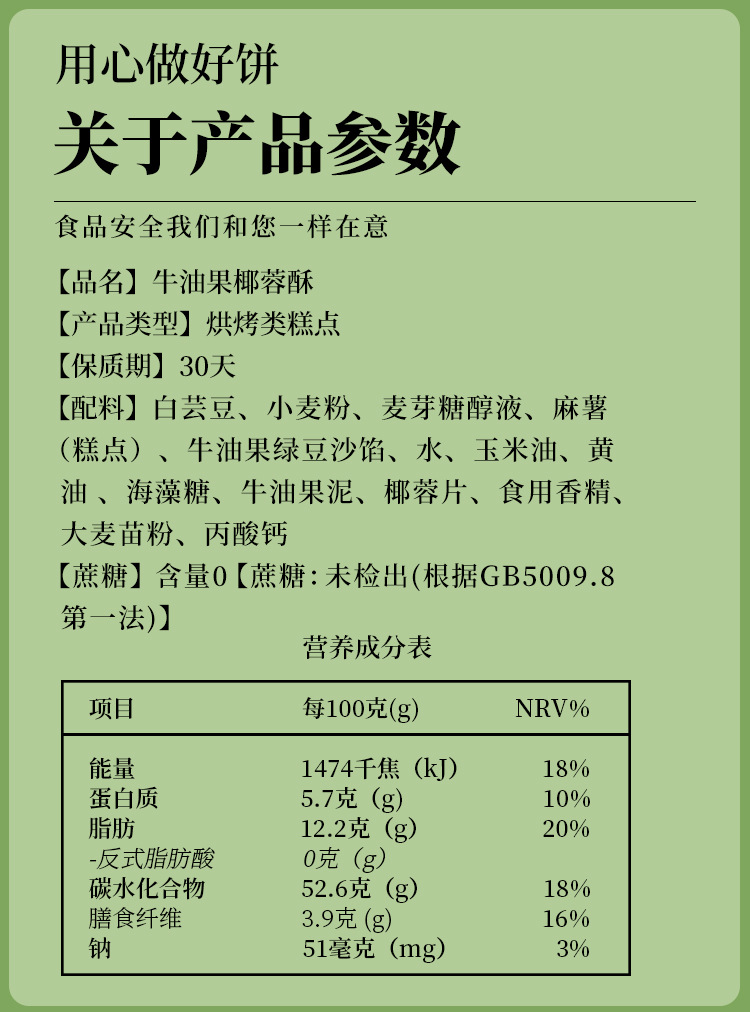 用心做好饼

关于产品参数

食品安全我们和您一样在意

【品名】牛油果椰蓉酥

【产品类型】烘烤类糕点

【保质期】30天

【配料】白芸豆、小麦粉、麦芽糖醇液、麻薯（糕点）、牛油果绿豆沙馅、水、玉米油、黄油、海藻糖、牛油果泥、椰蓉片、食用香精、大麦苗粉、丙酸钙

【蔗糖】含量0【蔗糖：未检出(根据GB5009.8第一法)】

营养成分表

| 项目 | 每100克(g) | NRV% |
|---|---|---|
| 能量 | 1474千焦（kJ） | 18% |
| 蛋白质 | 5.7克（g） | 10% |
| 脂肪 | 12.2克（g） | 20% |
| -反式脂肪酸 | 0克（g） | |
| 碳水化合物 | 52.6克（g） | 18% |
| 膳食纤维 | 3.9克(g) | 16% |
| 钠 | 51毫克（mg） | 3% |